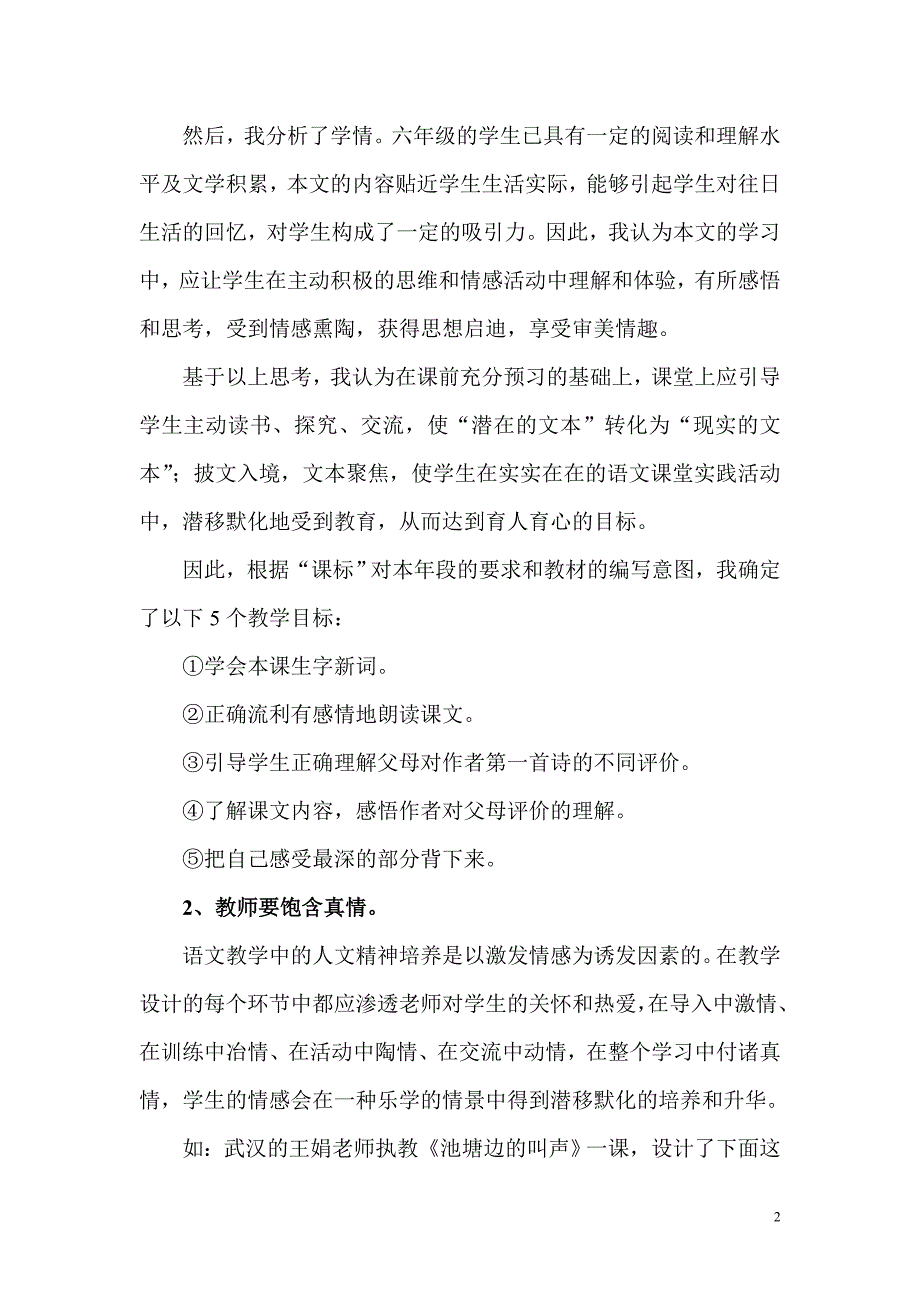 然后，我分析了学情。六年级的学生已具有一定的阅读和理解水平及文学积累，本文的内容贴近学生生活实际，能够引起学生对往日生活的回忆，对学生构成了一定的吸引力。因此，我认为本文的学习中，应让学生在主动积极的思维和情感活动中理解和体验，有所感悟和思考，受到情感熏陶，获得思想启迪，享受审美情趣。

基于以上思考，我认为在课前充分预习的基础上，课堂上应引导学生主动读书、探究、交流，使“潜在的文本”转化为“现实的文本”；披文入境，文本聚焦，使学生在实实在在的语文课堂实践活动中，潜移默化地受到教育，从而达到育人育心的目标。

因此，根据“课标”对本年段的要求和教材的编写意图，我确定了以下 5 个教学目标：

①学会本课生字新词。

②正确流利有感情地朗读课文。

③引导学生正确理解父母对作者第一首诗的不同评价。

④了解课文内容，感悟作者对父母评价的理解。

⑤把自己感受最深的部分背下来。

2、教师要饱含真情。

语文教学中的人文精神培养是以激发情感为诱发因素的。在教学设计的每个环节中都应渗透老师对学生的关怀和热爱，在导入中激情、在训练中冶情、在活动中陶情、在交流中动情，在整个学习中付诸真情，学生的情感会在一种乐学的情景中得到潜移默化的培养和升华。

如：武汉的王娟老师执教《池塘边的叫声》一课，设计了下面这

2